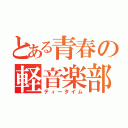 とある青春の軽音楽部
ティータイム